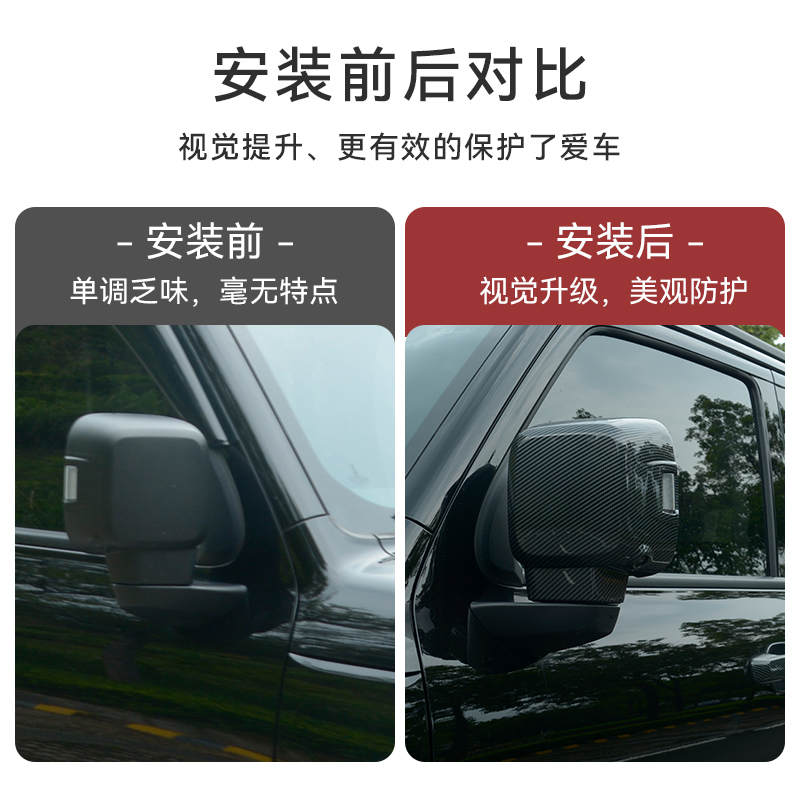 安装前后对比

视觉提升、更有效的保护了爱车

- 安装前 -

单调乏味，毫无特点

- 安装后 -

视觉升级，美观防护